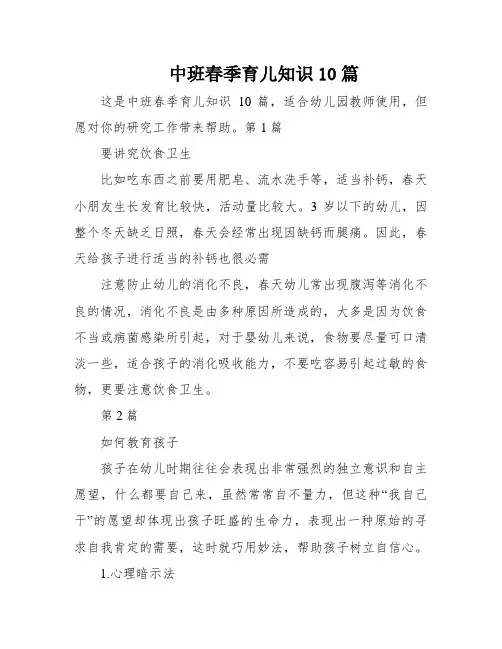 中班春季育儿知识10篇

这是中班春季育儿知识 10 篇，适合幼儿园教师使用，但愿对你的研究工作带来帮助。第1篇

要讲究饮食卫生

比如吃东西之前要用肥皂、流水洗手等，适当补钙，春天小朋友生长发育比较快，活动量比较大。3 岁以下的幼儿，因整个冬天缺乏日照，春天会经常出现因缺钙而腿痛。因此，春天给孩子进行适当的补钙也很必需

注意防止幼儿的消化不良，春天幼儿常出现腹泻等消化不良的情况，消化不良是由多种原因所造成的，大多是因为饮食不当或病菌感染所引起，对于婴幼儿来说，食物要尽量可口清淡一些，适合孩子的消化吸收能力，不要吃容易引起过敏的食物，更要注意饮食卫生。

第2篇

如何教育孩子

孩子在幼儿时期往往会表现出非常强烈的独立意识和自主愿望，什么都要自己来，虽然常常自不量力，但这种“我自己干”的愿望却体现出孩子旺盛的生命力，表现出一种原始的寻求自我肯定的需要，这时就巧用妙法，帮助孩子树立自信心。

1.心理暗示法